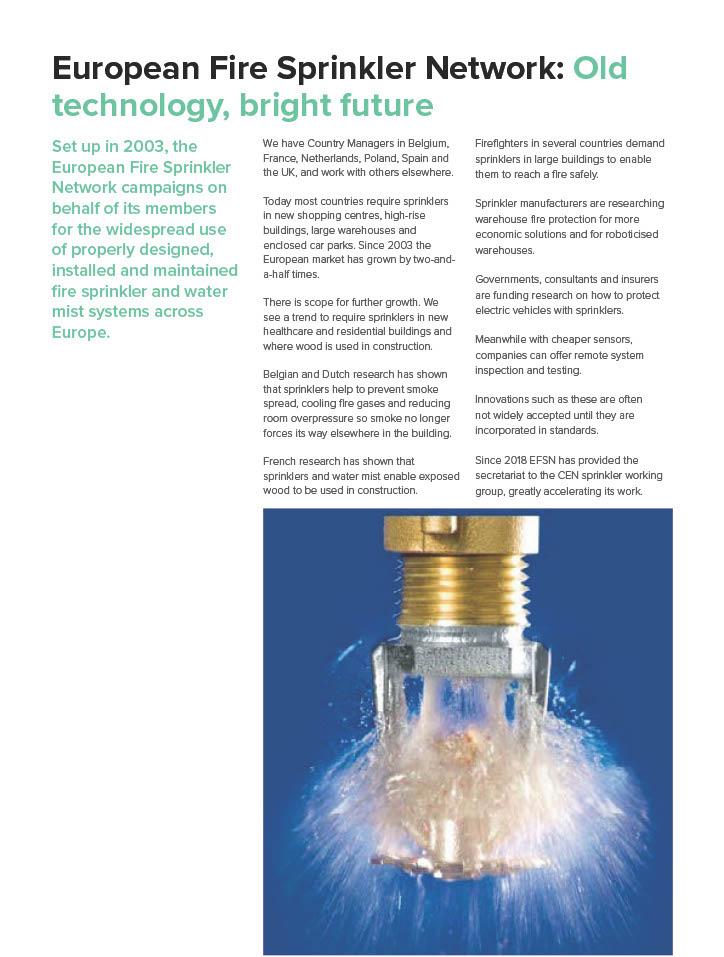 European Fire Sprinkler Network: Old technology, bright future

Set up in 2003, the European Fire Sprinkler Network campaigns on behalf of its members for the widespread use of properly designed, installed and maintained fire sprinkler and water mist systems across Europe.

We have Country Managers in Belgium, France, Netherlands, Poland, Spain and the UK, and work with others elsewhere.

Today most countries require sprinklers in new shopping centres, high-rise buildings, large warehouses and enclosed car parks. Since 2003 the European market has grown by two-and-a-half times.

There is scope for further growth. We see a trend to require sprinklers in new healthcare and residential buildings and where wood is used in construction.

Belgian and Dutch research has shown that sprinklers help to prevent smoke spread, cooling fire gases and reducing room overpressure so smoke no longer forces its way elsewhere in the building.

French research has shown that sprinklers and water mist enable exposed wood to be used in construction.

Firefighters in several countries demand sprinklers in large buildings to enable them to reach a fire safely.

Sprinkler manufacturers are researching warehouse fire protection for more economic solutions and for roboticised warehouses.

Governments, consultants and insurers are funding research on how to protect electric vehicles with sprinklers.

Meanwhile with cheaper sensors, companies can offer remote system inspection and testing.

Innovations such as these are often not widely accepted until they are incorporated in standards.

Since 2018 EFSN has provided the secretariat to the CEN sprinkler working group, greatly accelerating its work.